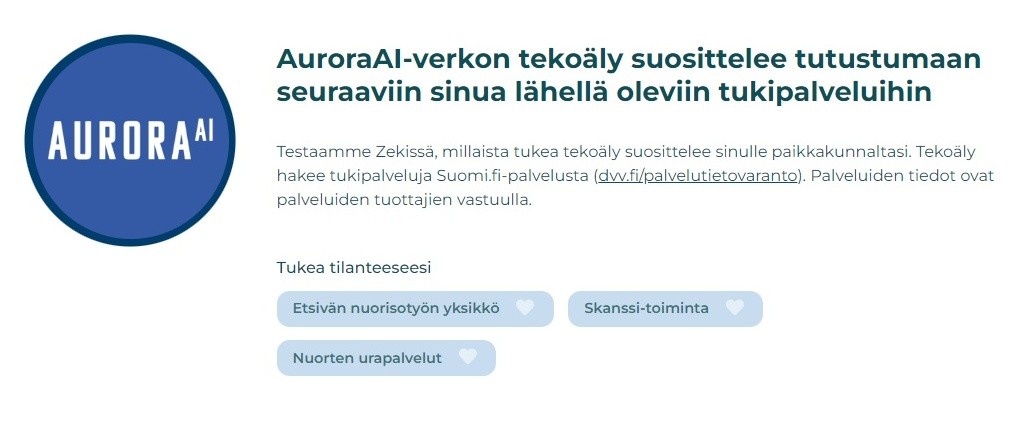 AURORA AI

AuroraAI-verkon tekoäly suosittelee tutustumaan seuraaviin sinua lähellä oleviin tukipalveluihin

Testaamme Zekissä, millaista tukea tekoäly suosittelee sinulle paikkakunnaltasi. Tekoäly hakee tukipalveluja Suomi.fi-palvelusta (dvv.fi/palvelutietovaranto). Palveluiden tiedot ovat palveluiden tuottajien vastuulla.

Tukea tilanteeseesi

Etsivän nuorisotyön yksikkö

Skanssi-toiminta

Nuorten urapalvelut